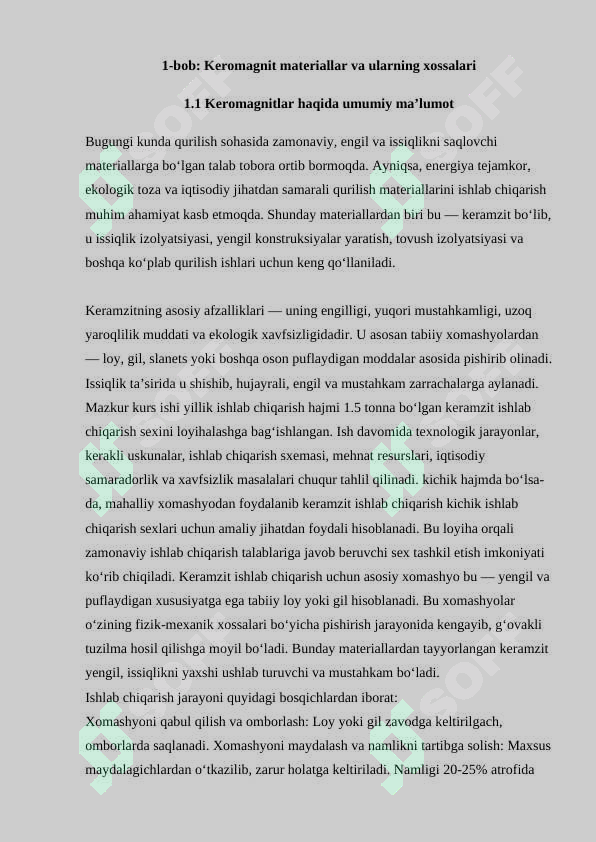 1-bob: Keromagnit materiallar va ularning xossalari

1.1 Keromagnitlar haqida umumiy ma’lumot

Bugungi kunda qurilish sohasida zamonaviy, engil va issiqlikni saqlovchi materiallarga bo‘lgan talab tobora ortib bormoqda. Ayniqsa, energiya tejamkor, ekologik toza va iqtisodiy jihatdan samarali qurilish materiallarini ishlab chiqarish muhim ahamiyat kasb etmoqda. Shunday materiallardan biri bu — keramzit bo‘lib, u issiqlik izolyatsiyasi, yengil konstruksiyalar yaratish, tovush izolyatsiyasi va boshqa ko‘plab qurilish ishlari uchun keng qo‘llaniladi.

Keramzitning asosiy afzalliklari — uning engilligi, yuqori mustahkamligi, uzoq yaroqlilik muddati va ekologik xavfsizligidadir. U asosan tabiiy xomashyolardan — loy, gil, slanets yoki boshqa oson puflaydigan moddalar asosida pishirib olinadi. Issiqlik ta’sirida u shishib, hujayrali, engil va mustahkam zarrachalarga aylanadi. Mazkur kurs ishi yillik ishlab chiqarish hajmi 1.5 tonna bo‘lgan keramzit ishlab chiqarish sexini loyihalashga bag‘ishlangan. Ish davomida texnologik jarayonlar, kerakli uskunalar, ishlab chiqarish sxemasi, mehnat resurslari, iqtisodiy samaradorlik va xavfsizlik masalalari chuqur tahlil qilinadi. kichik hajmda bo‘lsa-da, mahalliy xomashyodan foydalanib keramzit ishlab chiqarish kichik ishlab chiqarish sexlari uchun amaliy jihatdan foydali hisoblanadi. Bu loyiha orqali zamonaviy ishlab chiqarish talablariga javob beruvchi sex tashkil etish imkoniyati ko‘rib chiqiladi. Keramzit ishlab chiqarish uchun asosiy xomashyo bu — yengil va puflaydigan xususiyatga ega tabiiy loy yoki gil hisoblanadi. Bu xomashyolar o‘zining fizik-mexanik xossalari bo‘yicha pishirish jarayonida kengayib, g‘ovakli tuzilma hosil qilishga moyil bo‘ladi. Bunday materiallardan tayyorlangan keramzit yengil, issiqlikni yaxshi ushlab turuvchi va mustahkam bo‘ladi.
Ishlab chiqarish jarayoni quyidagi bosqichlardan iborat:
Xomashyoni qabul qilish va omborlash: Loy yoki gil zavodga keltirilgach, omborlarda saqlanadi. Xomashyoni maydalash va namlikni tartibga solish: Maxsus maydalagichlardan o‘tkazilib, zarur holatga keltiriladi. Namligi 20-25% atrofida